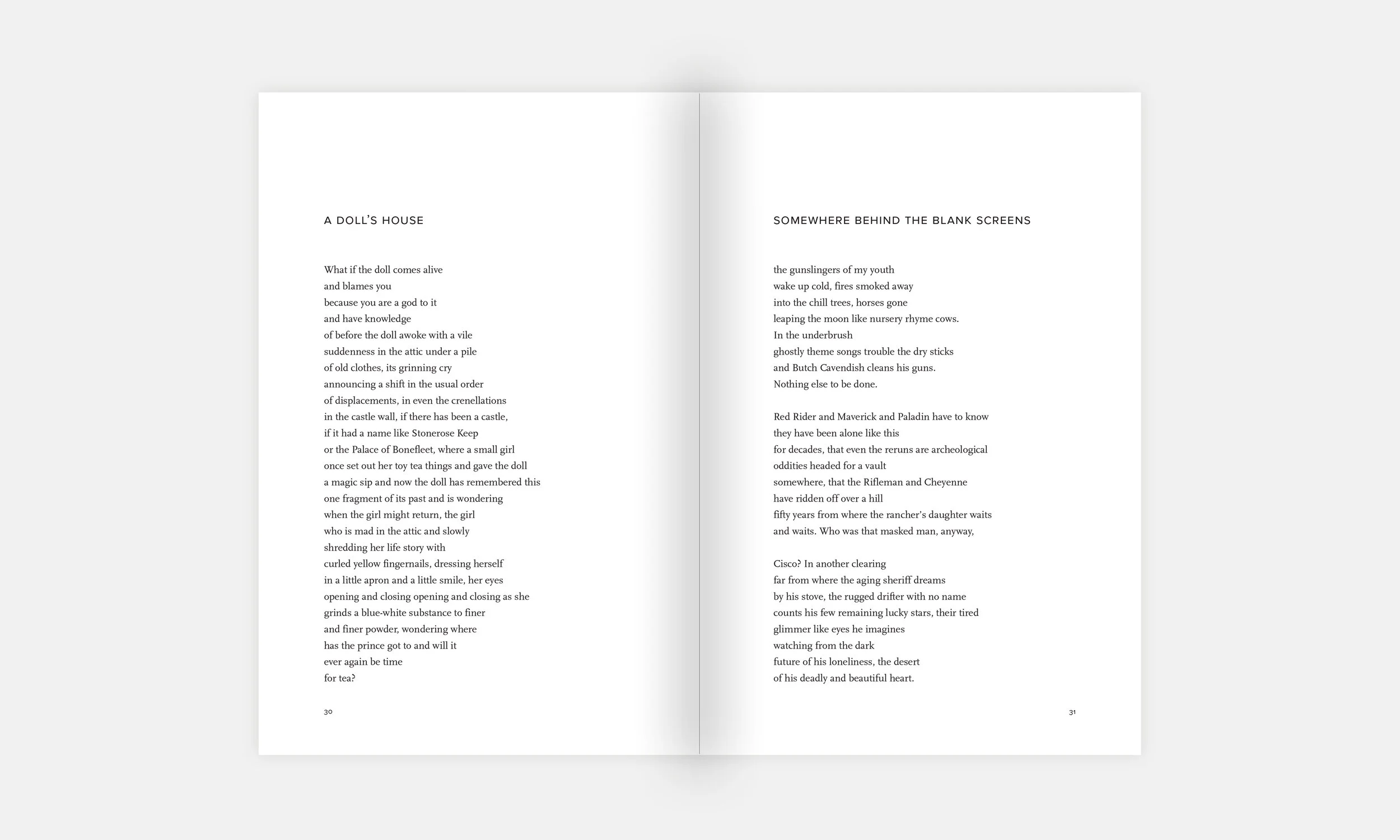 A DOLL'S HOUSE

What if the doll comes alive
and blames you
because you are a god to it
and have knowledge
of before the doll awoke with a vile
suddenness in the attic under a pile
of old clothes, its grinning cry
announcing a shift in the usual order
of displacements, in even the crenellations
in the castle wall, if there has been a castle,
if it had a name like Stonerose Keep
or the Palace of Bonefleet, where a small girl
once set out her toy tea things and gave the doll
a magic sip and now the doll has remembered this
one fragment of its past and is wondering
when the girl might return, the girl
who is mad in the attic and slowly
shredding her life story with
curled yellow fingernails, dressing herself
in a little apron and a little smile, her eyes
opening and closing opening and closing as she
grinds a blue-white substance to finer
and finer powder, wondering where
has the prince got to and will it
ever again be time
for tea?

30

SOMEWHERE BEHIND THE BLANK SCREENS

the gunslingers of my youth
wake up cold, fires smoked away
into the chill trees, horses gone
leaping the moon like nursery rhyme cows.
In the underbrush
ghostly theme songs trouble the dry sticks
and Butch Cavendish cleans his guns.
Nothing else to be done.

Red Rider and Maverick and Paladin have to know
they have been alone like this
for decades, that even the reruns are archeological
oddities headed for a vault
somewhere, that the Rifleman and Cheyenne
have ridden off over a hill
fifty years from where the rancher's daughter waits
and waits. Who was that masked man, anyway,

Cisco? In another clearing
far from where the aging sheriff dreams
by his stove, the rugged drifter with no name
counts his few remaining lucky stars, their tired
glimmer like eyes he imagines
watching from the dark
future of his loneliness, the desert
of his deadly and beautiful heart.

31